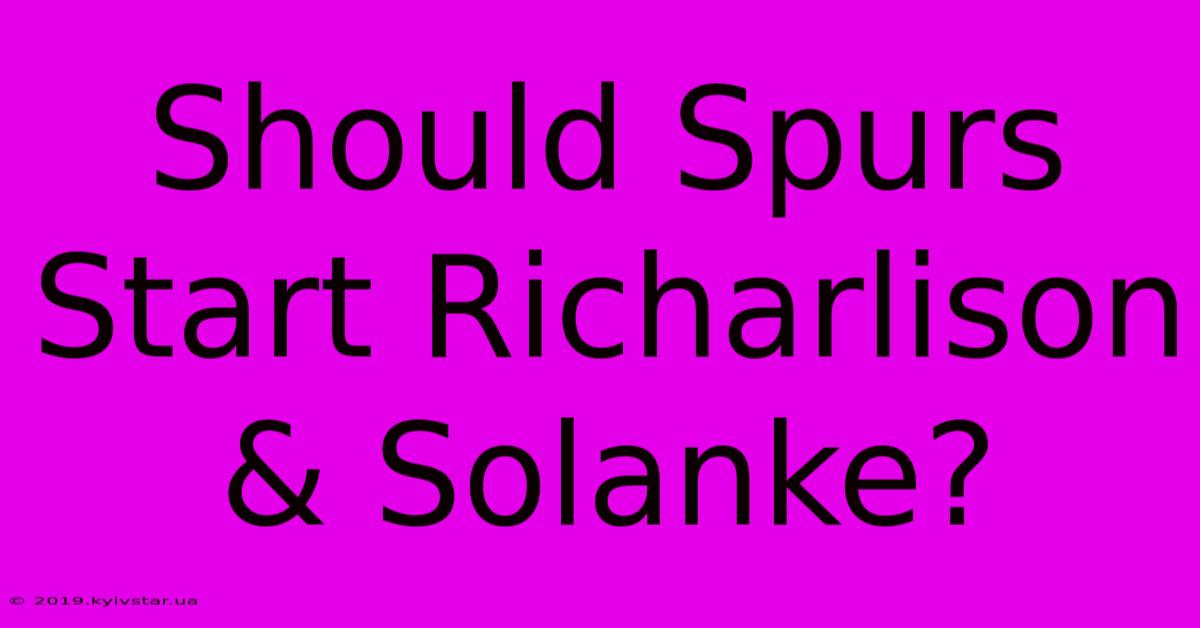 Should Spurs Start Richarlison & Solanke?

© 2019.kyivstar.ua